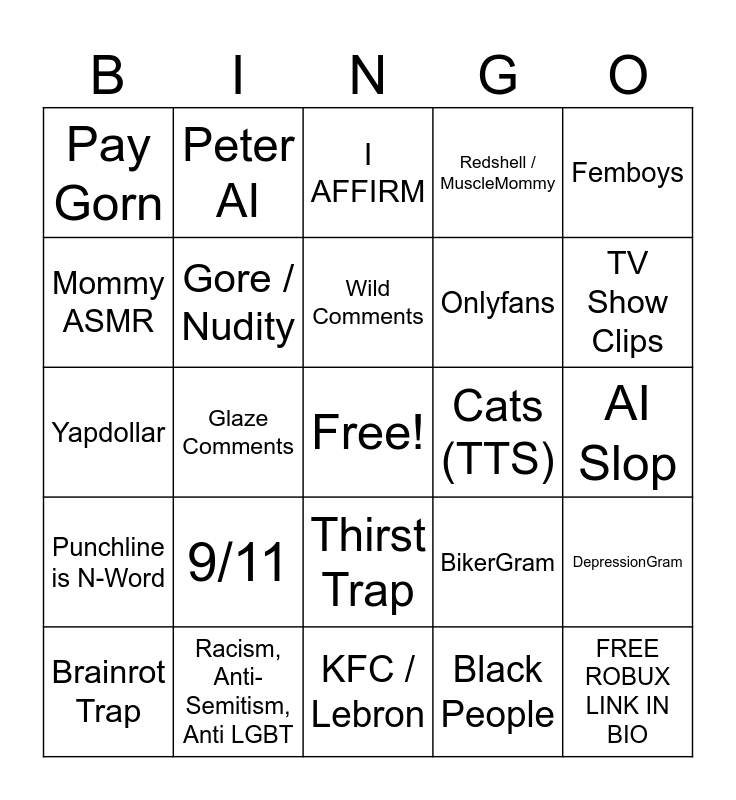 | B | I | N | G | O |
|---|---|---|---|---|
| Pay Gorn | Peter AI | I AFFIRM | Redshell / MuscleMommy | Femboys |
| Mommy ASMR | Gore / Nudity | Wild Comments | Onlyfans | TV Show Clips |
| Yapdollar | Glaze Comments | Free! | Cats (TTS) | AI Slop |
| Punchline is N-Word | 9/11 | Thirst Trap | BikerGram | DepressionGram |
| Brainrot Trap | Racism, Anti-Semitism, Anti LGBT | KFC / Lebron | Black People | FREE ROBUX LINK IN BIO |